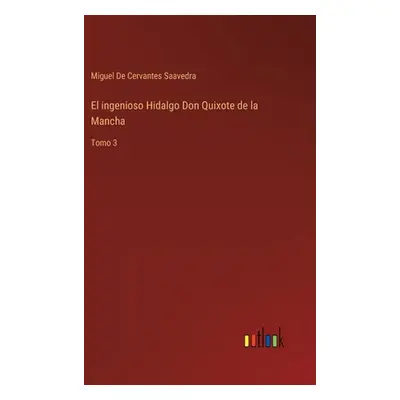 Miguel De Cervantes Saavedra

El ingenioso Hidalgo Don Quixote de la Mancha

Tomo 3

outlook